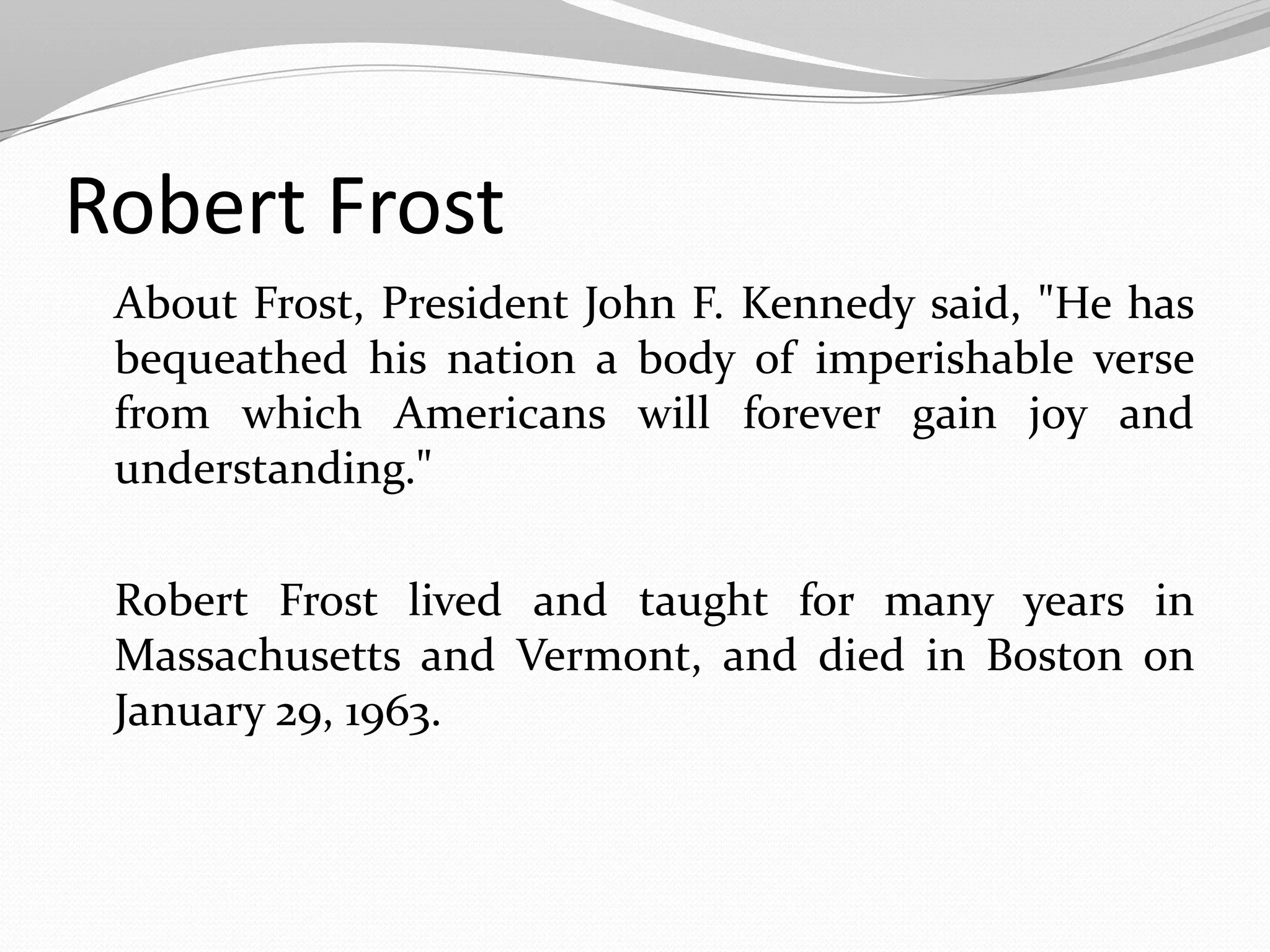 Robert Frost

About Frost, President John F. Kennedy said, "He has bequeathed his nation a body of imperishable verse from which Americans will forever gain joy and understanding."

Robert Frost lived and taught for many years in Massachusetts and Vermont, and died in Boston on January 29, 1963.